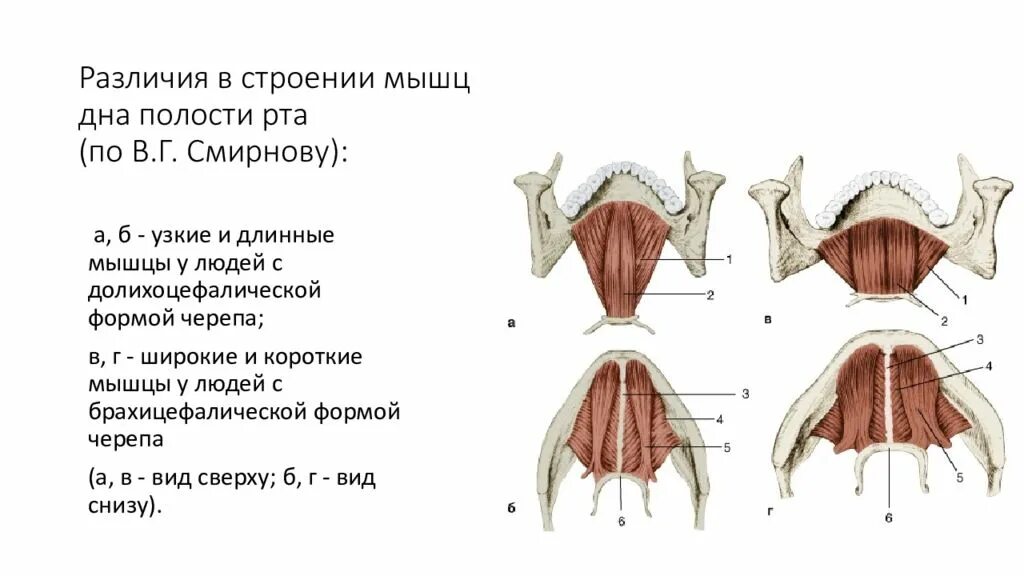 Различия в строении мышц дна полости рта (по В.Г. Смирнову):

а, б - узкие и длинные мышцы у людей с долихоцефалической формой черепа;

в, г - широкие и короткие мышцы у людей с брахицефалической формой черепа

(а, в - вид сверху; б, г - вид снизу).

1
2
а
1
2
в
3
4
5
6
б
3
4
5
6
г